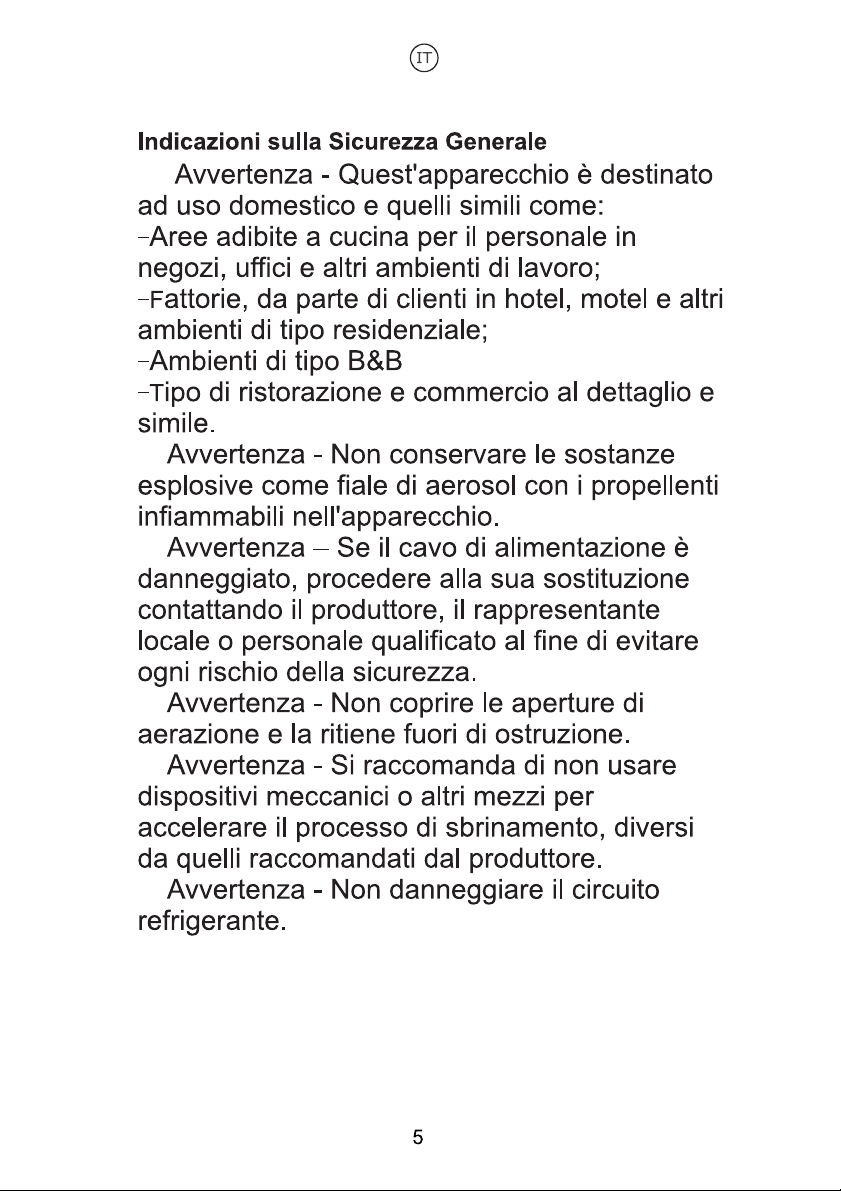 IT

Indicazioni sulla Sicurezza Generale

Avvertenza - Quest'apparecchio è destinato ad uso domestico e quelli simili come:
-Aree adibite a cucina per il personale in negozi, uffici e altri ambienti di lavoro;
-Fattorie, da parte di clienti in hotel, motel e altri ambienti di tipo residenziale;
-Ambienti di tipo B&B
-Tipo di ristorazione e commercio al dettaglio e simile.

Avvertenza - Non conservare le sostanze esplosive come fiale di aerosol con i propellenti infiammabili nell'apparecchio.

Avvertenza – Se il cavo di alimentazione è danneggiato, procedere alla sua sostituzione contattando il produttore, il rappresentante locale o personale qualificato al fine di evitare ogni rischio della sicurezza.

Avvertenza - Non coprire le aperture di aerazione e la ritiene fuori di ostruzione.

Avvertenza - Si raccomanda di non usare dispositivi meccanici o altri mezzi per accelerare il processo di sbrinamento, diversi da quelli raccomandati dal produttore.

Avvertenza - Non danneggiare il circuito refrigerante.

5